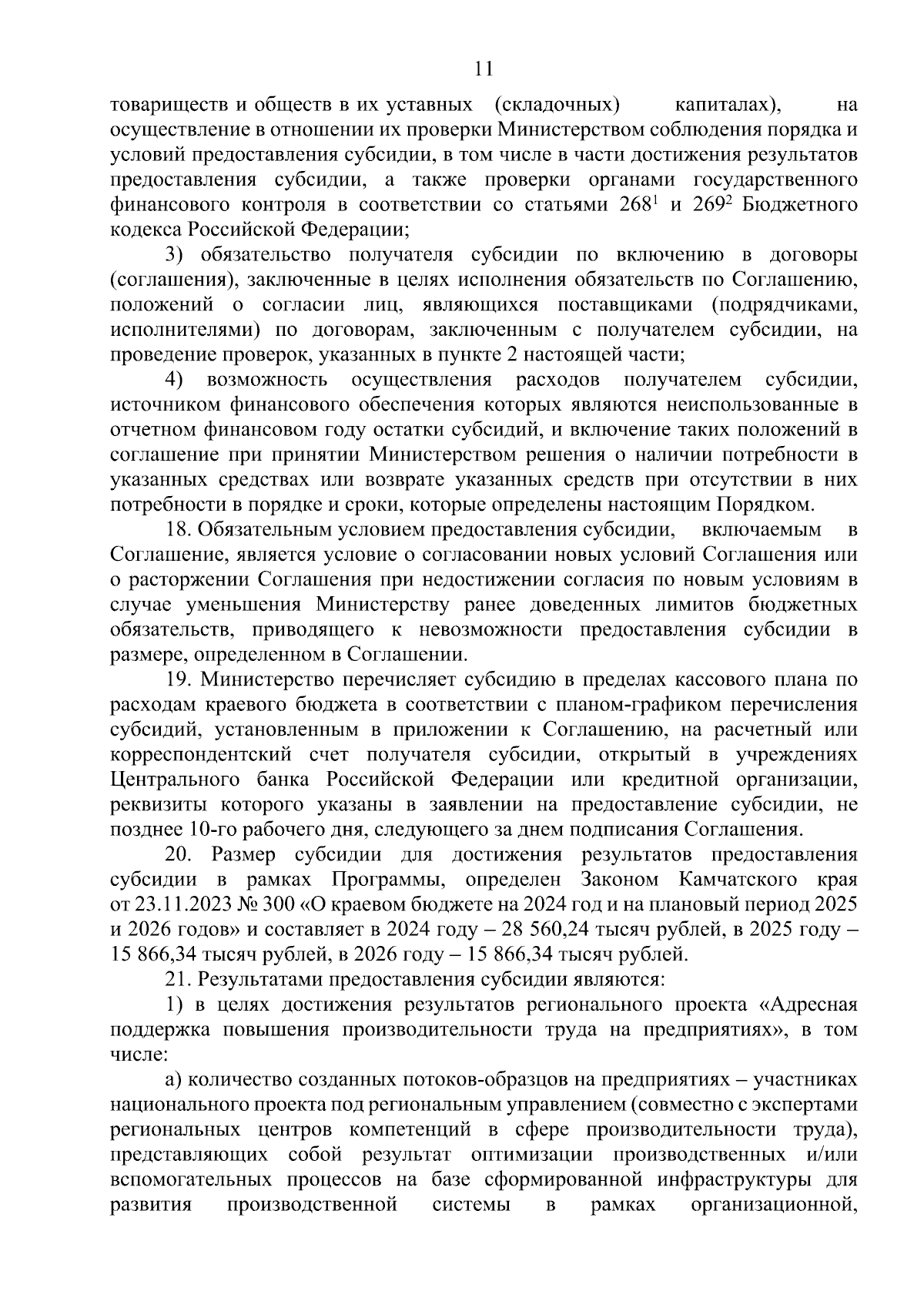 11

товариществ и обществ в их уставных (складочных) капиталах), на осуществление в отношении их проверки Министерством соблюдения порядка и условий предоставления субсидии, в том числе в части достижения результатов предоставления субсидии, а также проверки органами государственного финансового контроля в соответствии со статьями $268^1$ и $269^2$ Бюджетного кодекса Российской Федерации;

3) обязательство получателя субсидии по включению в договоры (соглашения), заключенные в целях исполнения обязательств по Соглашению, положений о согласии лиц, являющихся поставщиками (подрядчиками, исполнителями) по договорам, заключенным с получателем субсидии, на проведение проверок, указанных в пункте 2 настоящей части;

4) возможность осуществления расходов получателем субсидии, источником финансового обеспечения которых являются неиспользованные в отчетном финансовом году остатки субсидий, и включение таких положений в соглашение при принятии Министерством решения о наличии потребности в указанных средствах или возврате указанных средств при отсутствии в них потребности в порядке и сроки, которые определены настоящим Порядком.

18. Обязательным условием предоставления субсидии, включаемым в Соглашение, является условие о согласовании новых условий Соглашения или о расторжении Соглашения при недостижении согласия по новым условиям в случае уменьшения Министерству ранее доведенных лимитов бюджетных обязательств, приводящего к невозможности предоставления субсидии в размере, определенном в Соглашении.

19. Министерство перечисляет субсидию в пределах кассового плана по расходам краевого бюджета в соответствии с планом-графиком перечисления субсидий, установленным в приложении к Соглашению, на расчетный или корреспондентский счет получателя субсидии, открытый в учреждениях Центрального банка Российской Федерации или кредитной организации, реквизиты которого указаны в заявлении на предоставление субсидии, не позднее 10-го рабочего дня, следующего за днем подписания Соглашения.

20. Размер субсидии для достижения результатов предоставления субсидии в рамках Программы, определен Законом Камчатского края от 23.11.2023 № 300 «О краевом бюджете на 2024 год и на плановый период 2025 и 2026 годов» и составляет в 2024 году – 28 560,24 тысяч рублей, в 2025 году – 15 866,34 тысяч рублей, в 2026 году – 15 866,34 тысяч рублей.

21. Результатами предоставления субсидии являются:

1) в целях достижения результатов регионального проекта «Адресная поддержка повышения производительности труда на предприятиях», в том числе:

а) количество созданных потоков-образцов на предприятиях – участниках национального проекта под региональным управлением (совместно с экспертами региональных центров компетенций в сфере производительности труда), представляющих собой результат оптимизации производственных и/или вспомогательных процессов на базе сформированной инфраструктуры для развития производственной системы в рамках организационной,